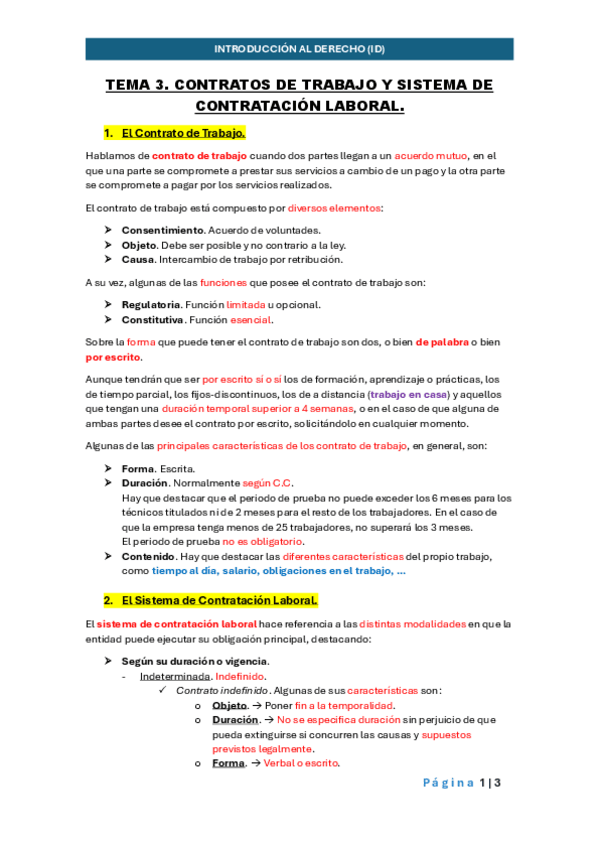 INTRODUCCIÓN AL DERECHO (ID)

TEMA 3. CONTRATOS DE TRABAJO Y SISTEMA DE CONTRATACIÓN LABORAL.

1. El Contrato de Trabajo.

Hablamos de contrato de trabajo cuando dos partes llegan a un acuerdo mutuo, en el que una parte se compromete a prestar sus servicios a cambio de un pago y la otra parte se compromete a pagar por los servicios realizados.

El contrato de trabajo está compuesto por diversos elementos:

➤ Consentimiento. Acuerdo de voluntades.
➤ Objeto. Debe ser posible y no contrario a la ley.
➤ Causa. Intercambio de trabajo por retribución.

A su vez, algunas de las funciones que posee el contrato de trabajo son:

➤ Regulatoria. Función limitada u opcional.
➤ Constitutiva. Función esencial.

Sobre la forma que puede tener el contrato de trabajo son dos, o bien de palabra o bien por escrito.

Aunque tendrán que ser por escrito si o si los de formación, aprendizaje o prácticas, los de tiempo parcial, los fijos-discontinuos, los de a distancia (trabajo en casa) y aquellos que tengan una duración temporal superior a 4 semanas, o en el caso de que alguna de ambas partes desee el contrato por escrito, solicitándolo en cualquier momento.

Algunas de las principales características de los contrato de trabajo, en general, son:

➤ Forma. Escrita.
➤ Duración. Normalmente según C.C.
Hay que destacar que el periodo de prueba no puede exceder los 6 meses para los técnicos titulados ni de 2 meses para el resto de los trabajadores. En el caso de que la empresa tenga menos de 25 trabajadores, no superará los 3 meses.
El periodo de prueba no es obligatorio.
➤ Contenido. Hay que destacar las diferentes características del propio trabajo, como tiempo al día, salario, obligaciones en el trabajo, ...

2. El Sistema de Contratación Laboral.

El sistema de contratación laboral hace referencia a las distintas modalidades en que la entidad puede ejecutar su obligación principal, destacando:

➤ Según su duración o vigencia.
- Indeterminada. Indefinido.
✓ Contrato indefinido. Algunas de sus características son:
o Objeto. → Poner fin a la temporalidad.
o Duración. → No se especifica duración sin perjuicio de que pueda extinguirse si concurren las causas y supuestos previstos legalmente.
o Forma. → Verbal o escrito.

Página 1 | 3